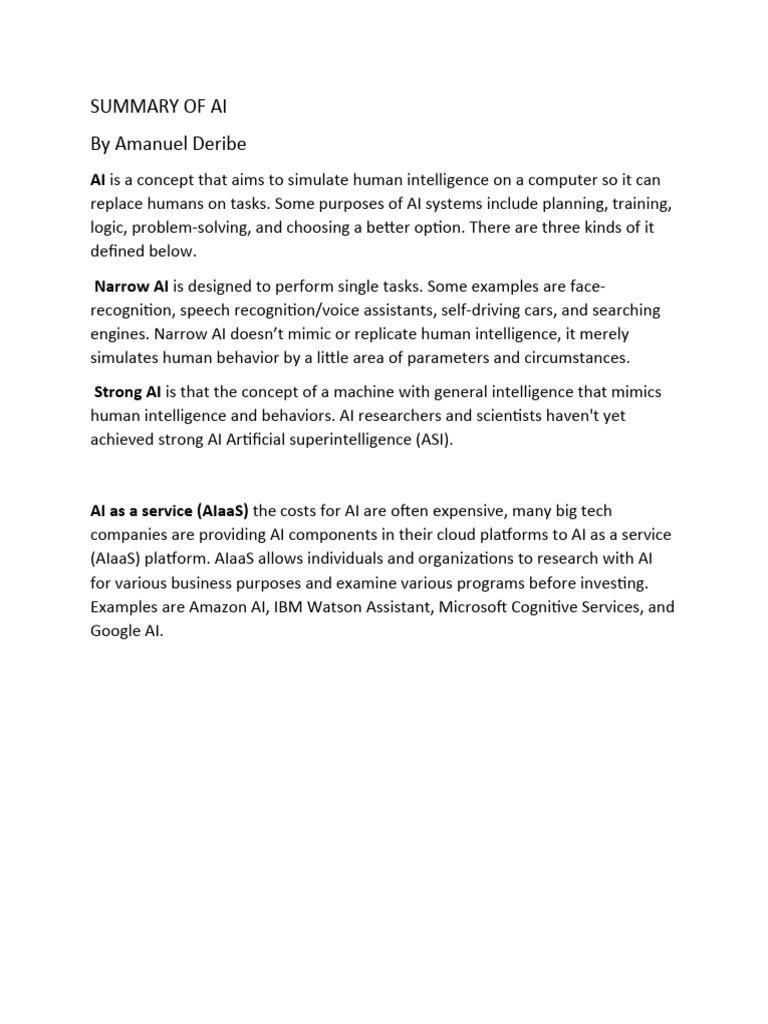 SUMMARY OF AI

By Amanuel Deribe

AI is a concept that aims to simulate human intelligence on a computer so it can replace humans on tasks. Some purposes of AI systems include planning, training, logic, problem-solving, and choosing a better option. There are three kinds of it defined below.

Narrow AI is designed to perform single tasks. Some examples are face-recognition, speech recognition/voice assistants, self-driving cars, and searching engines. Narrow AI doesn't mimic or replicate human intelligence, it merely simulates human behavior by a little area of parameters and circumstances.

Strong AI is that the concept of a machine with general intelligence that mimics human intelligence and behaviors. AI researchers and scientists haven't yet achieved strong AI Artificial superintelligence (ASI).

AI as a service (AIaaS) the costs for AI are often expensive, many big tech companies are providing AI components in their cloud platforms to AI as a service (AIaaS) platform. AIaaS allows individuals and organizations to research with AI for various business purposes and examine various programs before investing. Examples are Amazon AI, IBM Watson Assistant, Microsoft Cognitive Services, and Google AI.